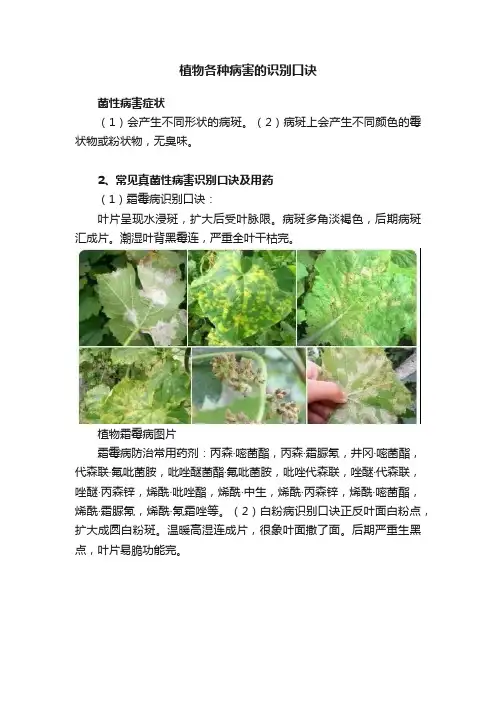 植物各种病害的识别口诀

菌性病害症状

（1）会产生不同形状的病斑。（2）病斑上会产生不同颜色的霉状物或粉状物，无臭味。

2、常见真菌性病害识别口诀及用药

（1）霜霉病识别口诀：

叶片呈现水浸斑，扩大后受叶脉限。病斑多角淡褐色，后期病斑汇成片。潮湿叶背黑霉连，严重全叶干枯完。

植物霜霉病图片

霜霉病防治常用药剂：丙森·嘧菌酯，丙森·霜脲氰，井冈·嘧菌酯，代森联·氟吡菌胺，吡唑醚菌酯·氟吡菌胺，吡唑代森联，唑醚·代森联，唑醚·丙森锌，烯酰·吡唑酯，烯酰·中生，烯酰·丙森锌，烯酰·嘧菌酯，烯酰·霜脲氰，烯酰·氰霜唑等。（2）白粉病识别口诀正反叶面白粉点，扩大成圆白粉斑。温暖高湿连成片，很象叶面撒了面。后期严重生黑点，叶片易脆功能完。